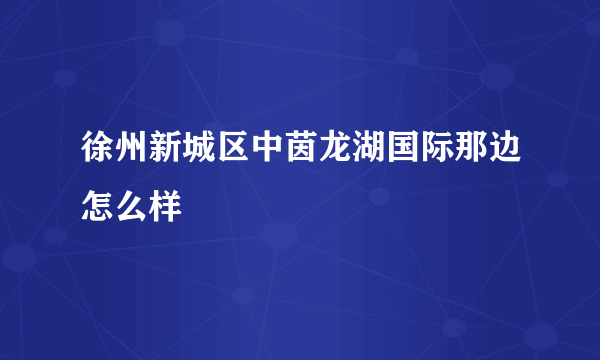 徐州新城区中茵龙湖国际那边怎么样